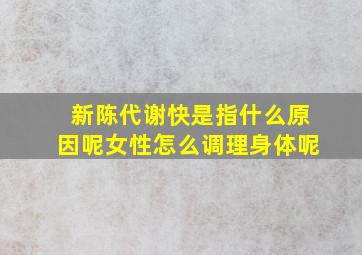 新陈代谢快是指什么原因呢女性怎么调理身体呢